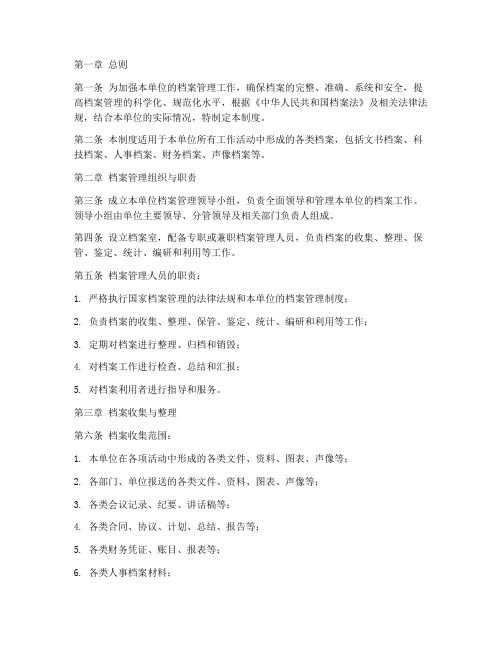 第一章 总则

第一条 为加强本单位的档案管理工作，确保档案的完整、准确、系统和安全，提高档案管理的科学化、规范化水平，根据《中华人民共和国档案法》及相关法律法规，结合本单位的实际情况，特制定本制度。

第二条 本制度适用于本单位所有工作活动中形成的各类档案，包括文书档案、科技档案、人事档案、财务档案、声像档案等。

第二章 档案管理组织与职责

第三条 成立本单位档案管理领导小组，负责全面领导和管理本单位的档案工作。领导小组由单位主要领导、分管领导及相关部门负责人组成。

第四条 设立档案室，配备专职或兼职档案管理人员，负责档案的收集、整理、保管、鉴定、统计、编研和利用等工作。

第五条 档案管理人员的职责：

1. 严格执行国家档案管理的法律法规和本单位的档案管理制度；

2. 负责档案的收集、整理、保管、鉴定、统计、编研和利用等工作；

3. 定期对档案进行整理、归档和销毁；

4. 对档案工作进行检查、总结和汇报；

5. 对档案利用者进行指导和服务。

第三章 档案收集与整理

第六条 档案收集范围：

1. 本单位在各项活动中形成的各类文件、资料、图表、声像等；

2. 各部门、单位报送的各类文件、资料、图表、声像等；

3. 各类会议记录、纪要、讲话稿等；

4. 各类合同、协议、计划、总结、报告等；

5. 各类财务凭证、账目、报表等；

6. 各类人事档案材料；